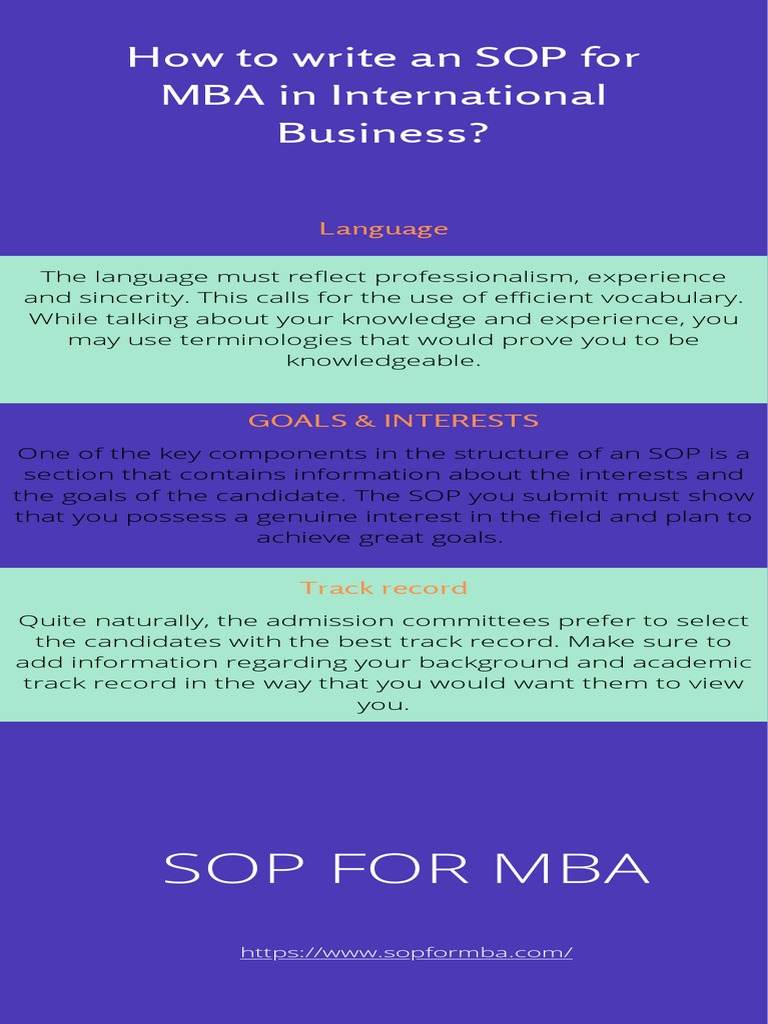 How to write an SOP for MBA in International Business?

Language

The language must reflect professionalism, experience and sincerity. This calls for the use of efficient vocabulary. While talking about your knowledge and experience, you may use terminologies that would prove you to be knowledgeable.

GOALS & INTERESTS

One of the key components in the structure of an SOP is a section that contains information about the interests and the goals of the candidate. The SOP you submit must show that you possess a genuine interest in the field and plan to achieve great goals.

Track record

Quite naturally, the admission committees prefer to select the candidates with the best track record. Make sure to add information regarding your background and academic track record in the way that you would want them to view you.

SOP FOR MBA

https://www.sopformba.com/